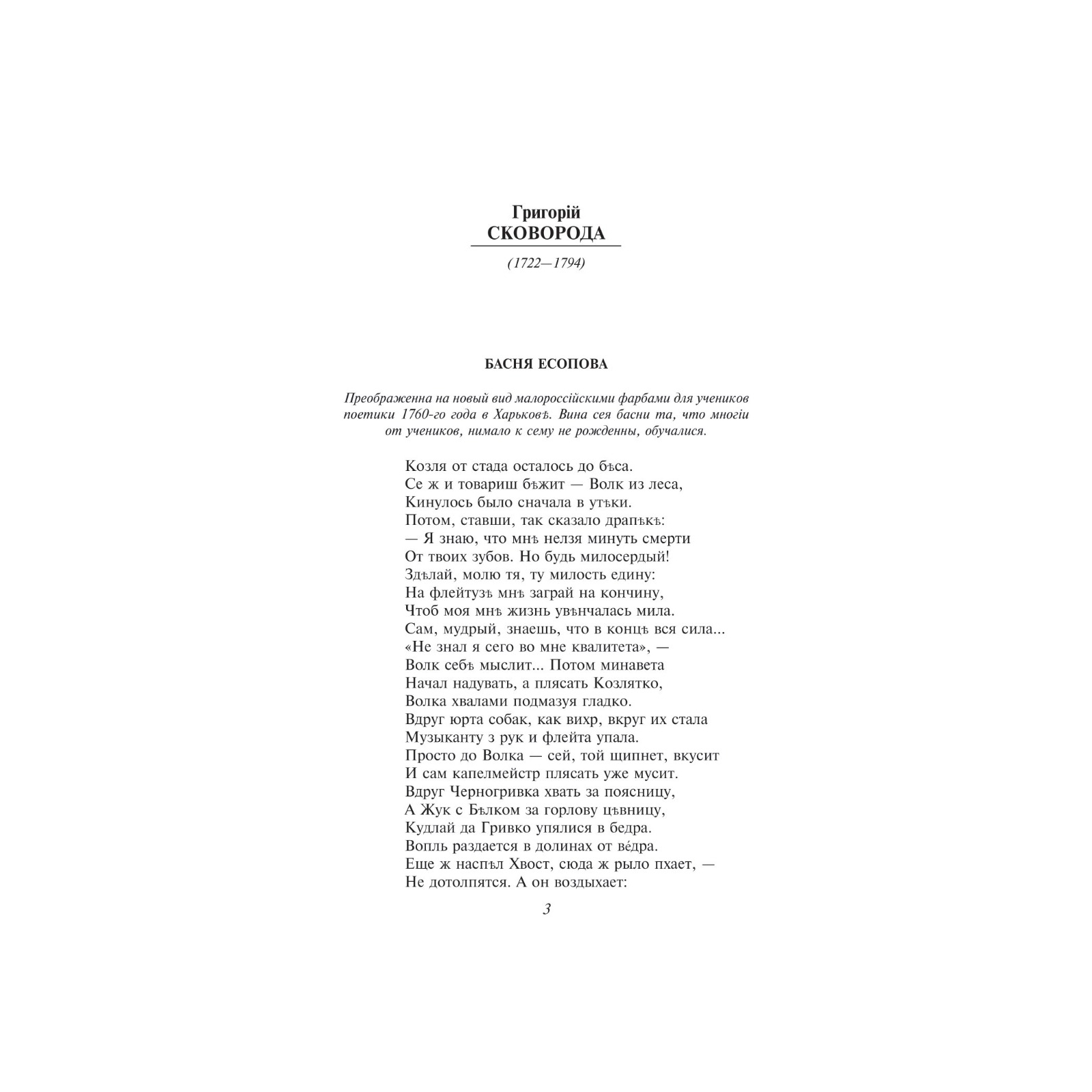 Григорій
СКОВОРОДА

(1722—1794)

БАСНЯ ЕСОПОВА

Преображенна на новый вид малороссійскими фарбами для учеников поетики 1760-го года в Харьковѣ. Вина сея басни та, что многіи от учеников, нимало к сему не рожденны, обучалися.

Козля от стада осталось до бѣса.
Се ж и товариш бѣжит — Волк из леса,
Кинулось было сначала в утѣки.
Потом, ставши, так сказало драпѣкѣ:
— Я знаю, что мнѣ нелзя минуть смерти
От твоих зубов. Но будь милосердый!
Здѣлай, молю тя, ту милость едину:
На флейтузѣ мнѣ заграй на кончину,
Чтоб моя мнѣ жизнь увѣнчалась мила.
Сам, мудрый, знаешь, что в концѣ вся сила...
«Не знал я сего во мне квалитета», —
Волк себѣ мыслит... Потом минавета
Начал надувать, а плясать Козлятко,
Волка хвалами подмазуя гладко.
Вдруг юрта собак, как вихр, вкруг их стала
Музыканту з рук и флейта упала.
Просто до Волка — сей, той щипнет, вкусит
И сам капелмейстр плясать уже мусит.
Вдруг Черногривка хвать за поясницу,
А Жук с Бѣлком за горлову цѣвницу,
Кудлай да Гривко упялися в бедра.
Вопль раздается в долинах от ве́дра.
Еще ж наспѣл Хвост, сюда ж рыло пхает, —
Не дотолпятся. А он воздыхает:

3